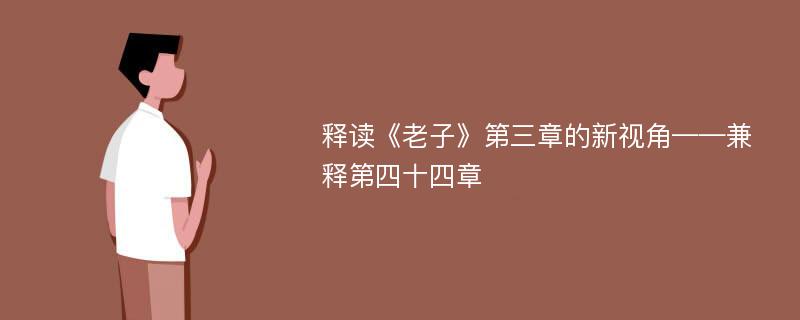 释读《老子》第三章的新视角——兼释第四十四章